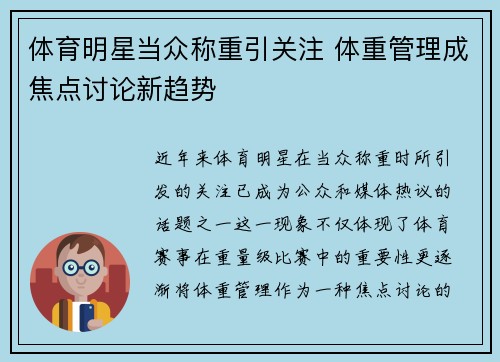 体育明星当众称重引关注 体重管理成焦点讨论新趋势

近年来体育明星在当众称重时所引发的关注已成为公众和媒体热议的话题之一这一现象不仅体现了体育赛事在重量级比赛中的重要性更逐渐将体重管理作为一种焦点讨论的